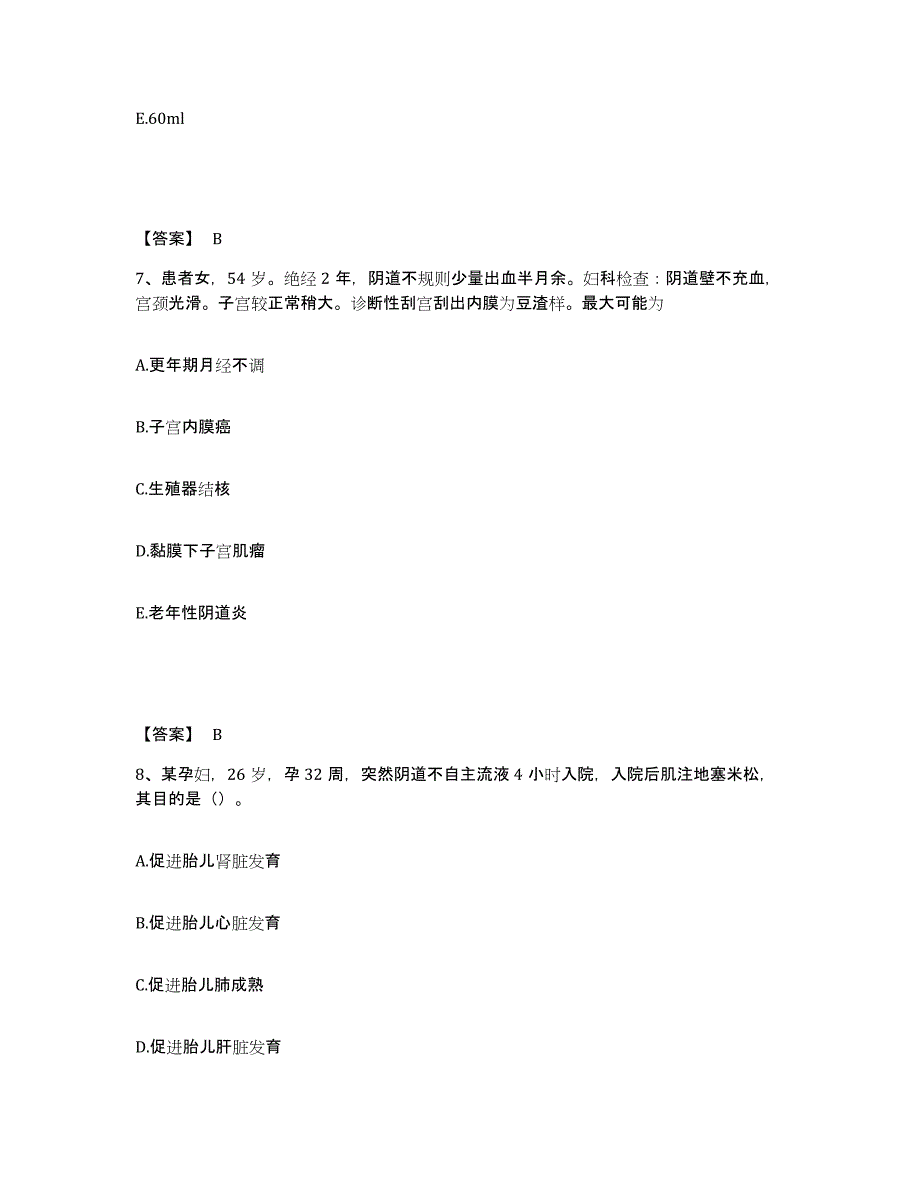 E.60ml

【答案】 B

7、患者女，54 岁。绝经 2 年，阴道不规则少量出血半月余。妇科检查：阴道壁不充血，宫颈光滑。子宫较正常稍大。诊断性刮宫刮出内膜为豆渣样。最大可能为

A.更年期月经不调

B.子宫内膜癌

C.生殖器结核

D.黏膜下子宫肌瘤

E.老年性阴道炎

【答案】 B

8、某孕妇，26 岁，孕 32 周，突然阴道不自主流液 4 小时入院，入院后肌注地塞米松，其目的是（）。

A.促进胎儿肾脏发育

B.促进胎儿心脏发育

C.促进胎儿肺成熟

D.促进胎儿肝脏发育